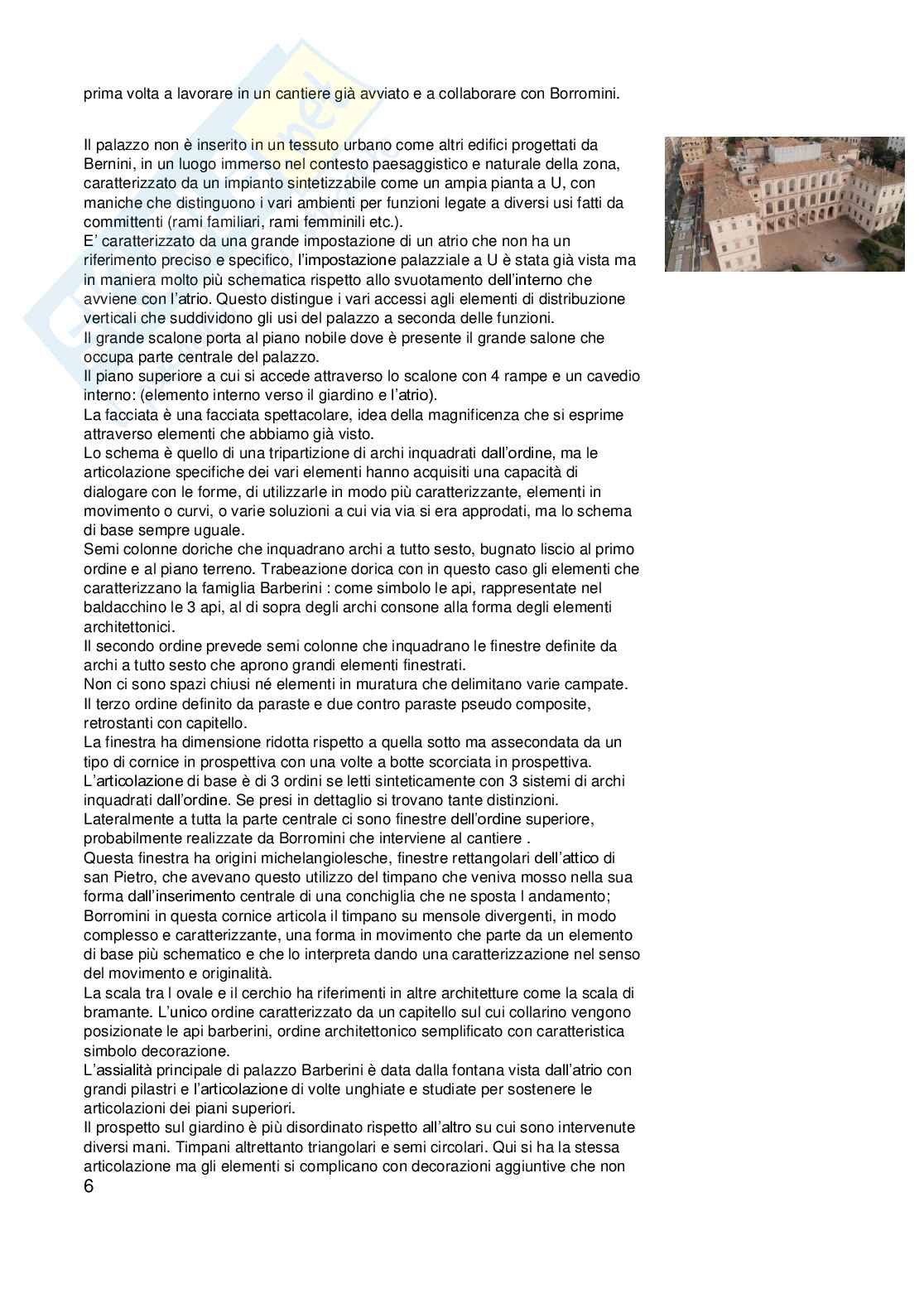 prima volta a lavorare in un cantiere già avviato e a collaborare con Borromini.

Il palazzo non è inserito in un tessuto urbano come altri edifici progettati da Bernini, in un luogo immerso nel contesto paesaggistico e naturale della zona, caratterizzato da un impianto sintetizzabile come un ampia pianta a U, con maniche che distinguono i vari ambienti per funzioni legate a diversi usi fatti da committenti (rami familiari, rami femminili etc.).
E' caratterizzato da una grande impostazione di un atrio che non ha un riferimento preciso e specifico, l'impostazione palazziale a U è stata già vista ma in maniera molto più schematica rispetto allo svuotamento dell'interno che avviene con l'atrio. Questo distingue i vari accessi agli elementi di distribuzione verticali che suddividono gli usi del palazzo a seconda delle funzioni.
Il grande scalone porta al piano nobile dove è presente il grande salone che occupa parte centrale del palazzo.
Il piano superiore a cui si accede attraverso lo scalone con 4 rampe e un cavedio interno: (elemento interno verso il giardino e l'atrio).
La facciata è una facciata spettacolare, idea della magnificenza che si esprime attraverso elementi che abbiamo già visto.
Lo schema è quello di una tripartizione di archi inquadrati dall'ordine, ma le articolazione specifiche dei vari elementi hanno acquisiti una capacità di dialogare con le forme, di utilizzarle in modo più caratterizzante, elementi in movimento o curvi, o varie soluzioni a cui via via si era approdati, ma lo schema di base sempre uguale.
Semi colonne doriche che inquadrano archi a tutto sesto, bugnato liscio al primo ordine e al piano terreno. Trabeazione dorica con in questo caso gli elementi che caratterizzano la famiglia Barberini : come simbolo le api, rappresentate nel baldacchino le 3 api, al di sopra degli archi consone alla forma degli elementi architettonici.
Il secondo ordine prevede semi colonne che inquadrano le finestre definite da archi a tutto sesto che aprono grandi elementi finestrati.
Non ci sono spazi chiusi né elementi in muratura che delimitano varie campate.
Il terzo ordine definito da paraste e due contro paraste pseudo composite, retrostanti con capitello.
La finestra ha dimensione ridotta rispetto a quella sotto ma assecondata da un tipo di cornice in prospettiva con una volte a botte scorciata in prospettiva.
L'articolazione di base è di 3 ordini se letti sinteticamente con 3 sistemi di archi inquadrati dall'ordine. Se presi in dettaglio si trovano tante distinzioni.
Lateralmente a tutta la parte centrale ci sono finestre dell'ordine superiore, probabilmente realizzate da Borromini che interviene al cantiere .
Questa finestra ha origini michelangiolesche, finestre rettangolari dell'attico di san Pietro, che avevano questo utilizzo del timpano che veniva mosso nella sua forma dall'inserimento centrale di una conchiglia che ne sposta l andamento;
Borromini in questa cornice articola il timpano su mensole divergenti, in modo complesso e caratterizzante, una forma in movimento che parte da un elemento di base più schematico e che lo interpreta dando una caratterizzazione nel senso del movimento e originalità.
La scala tra l ovale e il cerchio ha riferimenti in altre architetture come la scala di bramante. L'unico ordine caratterizzato da un capitello sul cui collarino vengono posizionate le api barberini, ordine architettonico semplificato con caratteristica simbolo decorazione.
L'assialità principale di palazzo Barberini è data dalla fontana vista dall'atrio con grandi pilastri e l'articolazione di volte unghiate e studiate per sostenere le articolazioni dei piani superiori.
Il prospetto sul giardino è più disordinato rispetto all'altro su cui sono intervenute diversi mani. Timpani altrettanto triangolari e semi circolari. Qui si ha la stessa articolazione ma gli elementi si complicano con decorazioni aggiuntive che non
6